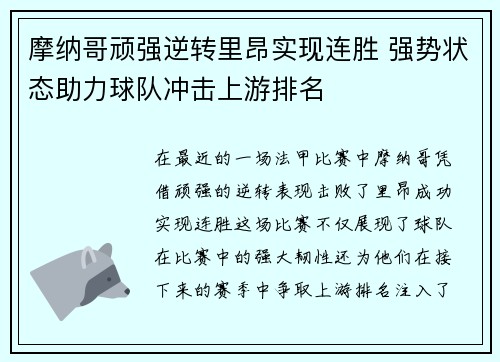 摩纳哥顽强逆转里昂实现连胜 强势状态助力球队冲击上游排名

在最近的一场法甲比赛中摩纳哥凭借顽强的逆转表现击败了里昂成功实现连胜这场比赛不仅展现了球队在比赛中的强大韧性还为他们在接下来的赛季中争取上游排名注入了